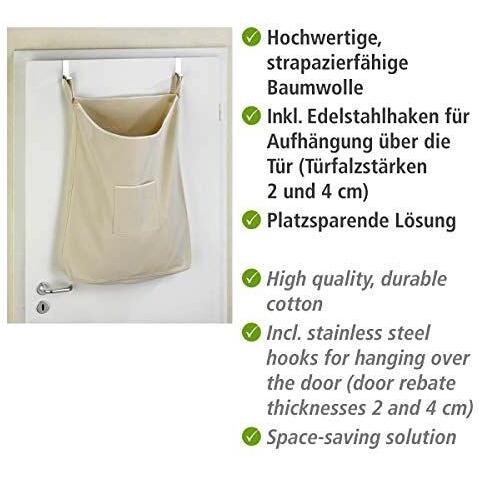 Hochwertige, strapazierfähige Baumwolle

Inkl. Edelstahlhaken für Aufhängung über die Tür (Türfalzstärken 2 und 4 cm)

Platzsparende Lösung

High quality, durable cotton

Incl. stainless steel hooks for hanging over the door (door rebate thicknesses 2 and 4 cm)

Space-saving solution